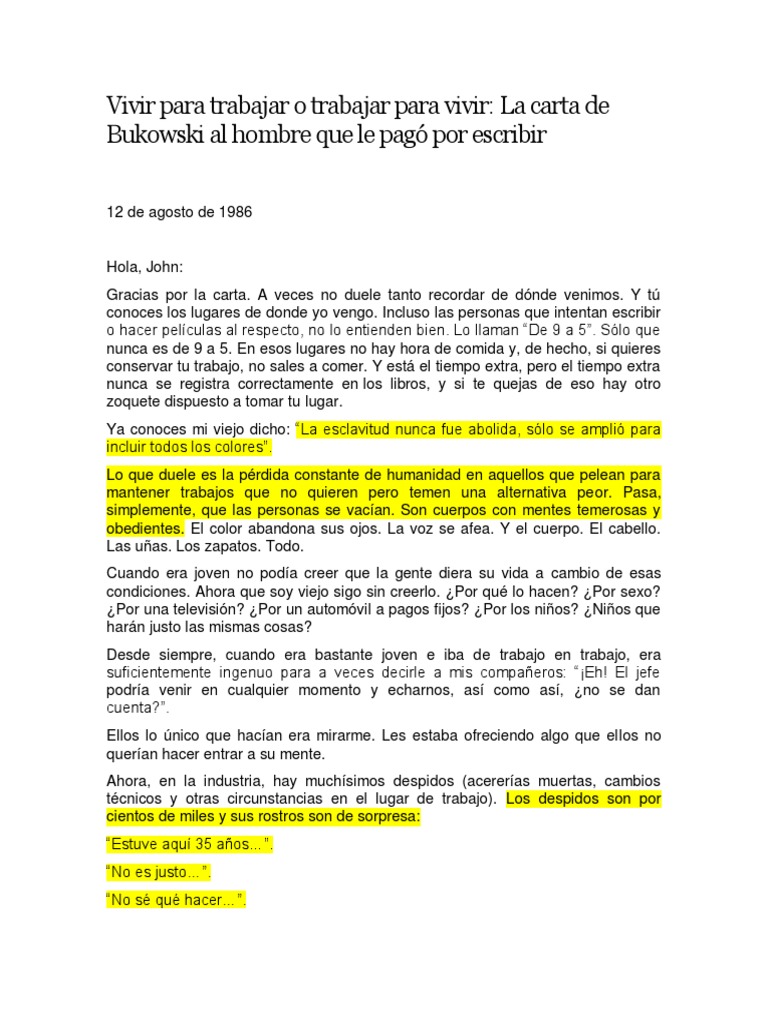 Vivir para trabajar o trabajar para vivir: La carta de Bukowski al hombre que le pagó por escribir

12 de agosto de 1986

Hola, John:

Gracias por la carta. A veces no duele tanto recordar de dónde venimos. Y tú conoces los lugares de donde yo vengo. Incluso las personas que intentan escribir o hacer películas al respecto, no lo entienden bien. Lo llaman “De 9 a 5”. Sólo que nunca es de 9 a 5. En esos lugares no hay hora de comida y, de hecho, si quieres conservar tu trabajo, no sales a comer. Y está el tiempo extra, pero el tiempo extra nunca se registra correctamente en los libros, y si te quejas de eso hay otro zoquete dispuesto a tomar tu lugar.

Ya conoces mi viejo dicho: “La esclavitud nunca fue abolida, sólo se amplió para incluir todos los colores”.

Lo que duele es la pérdida constante de humanidad en aquellos que pelean para mantener trabajos que no quieren pero temen una alternativa peor. Pasa, simplemente, que las personas se vacían. Son cuerpos con mentes temerosas y obedientes. El color abandona sus ojos. La voz se afea. Y el cuerpo. El cabello. Las uñas. Los zapatos. Todo.

Cuando era joven no podía creer que la gente diera su vida a cambio de esas condiciones. Ahora que soy viejo sigo sin creerlo. ¿Por qué lo hacen? ¿Por sexo? ¿Por una televisión? ¿Por un automóvil a pagos fijos? ¿Por los niños? ¿Niños que harán justo las mismas cosas?

Desde siempre, cuando era bastante joven e iba de trabajo en trabajo, era suficientemente ingenuo para a veces decirle a mis compañeros: “¡Eh! El jefe podría venir en cualquier momento y echarnos, así como así, ¿no se dan cuenta?”.

Ellos lo único que hacían era mirarme. Les estaba ofreciendo algo que ellos no querían hacer entrar a su mente.

Ahora, en la industria, hay muchísimos despidos (acererías muertas, cambios técnicos y otras circunstancias en el lugar de trabajo). Los despidos son por cientos de miles y sus rostros son de sorpresa:

“Estuve aquí 35 años…”.

“No es justo…”.

“No sé qué hacer…”.